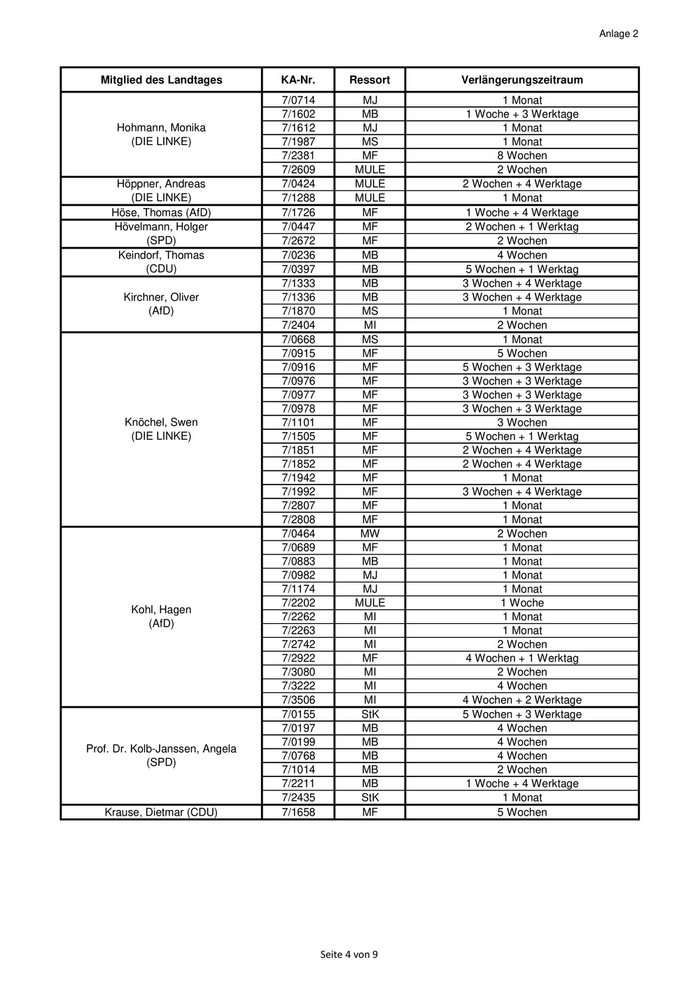 Anlage 2

| Mitglied des Landtages | KA-Nr. | Ressort | Verlängerungszeitraum |
|---|---|---|---|
| Hohmann, Monika (DIE LINKE) | 7/0714 | MJ | 1 Monat |
| | 7/1602 | MB | 1 Woche + 3 Werktage |
| | 7/1612 | MJ | 1 Monat |
| | 7/1987 | MS | 1 Monat |
| | 7/2381 | MF | 8 Wochen |
| | 7/2609 | MULE | 2 Wochen |
| Höppner, Andreas (DIE LINKE) | 7/0424 | MULE | 2 Wochen + 4 Werktage |
| | 7/1288 | MULE | 1 Monat |
| Höse, Thomas (AfD) | 7/1726 | MF | 1 Woche + 4 Werktage |
| Hövelmann, Holger (SPD) | 7/0447 | MF | 2 Wochen + 1 Werktag |
| | 7/2672 | MF | 2 Wochen |
| Keindorf, Thomas (CDU) | 7/0236 | MB | 4 Wochen |
| | 7/0397 | MB | 5 Wochen + 1 Werktag |
| Kirchner, Oliver (AfD) | 7/1333 | MB | 3 Wochen + 4 Werktage |
| | 7/1336 | MB | 3 Wochen + 4 Werktage |
| | 7/1870 | MS | 1 Monat |
| | 7/2404 | MI | 2 Wochen |
| Knöchel, Swen (DIE LINKE) | 7/0668 | MS | 1 Monat |
| | 7/0915 | MF | 5 Wochen |
| | 7/0916 | MF | 5 Wochen + 3 Werktage |
| | 7/0976 | MF | 3 Wochen + 3 Werktage |
| | 7/0977 | MF | 3 Wochen + 3 Werktage |
| | 7/0978 | MF | 3 Wochen + 3 Werktage |
| | 7/1101 | MF | 3 Wochen |
| | 7/1505 | MF | 5 Wochen + 1 Werktag |
| | 7/1851 | MF | 2 Wochen + 4 Werktage |
| | 7/1852 | MF | 2 Wochen + 4 Werktage |
| | 7/1942 | MF | 1 Monat |
| | 7/1992 | MF | 3 Wochen + 4 Werktage |
| | 7/2807 | MF | 1 Monat |
| | 7/2808 | MF | 1 Monat |
| Kohl, Hagen (AfD) | 7/0464 | MW | 2 Wochen |
| | 7/0689 | MF | 1 Monat |
| | 7/0883 | MB | 1 Monat |
| | 7/0982 | MJ | 1 Monat |
| | 7/1174 | MJ | 1 Monat |
| | 7/2202 | MULE | 1 Woche |
| | 7/2262 | MI | 1 Monat |
| | 7/2263 | MI | 1 Monat |
| | 7/2742 | MI | 2 Wochen |
| | 7/2922 | MF | 4 Wochen + 1 Werktag |
| | 7/3080 | MI | 2 Wochen |
| | 7/3222 | MI | 4 Wochen |
| | 7/3506 | MI | 4 Wochen + 2 Werktage |
| Prof. Dr. Kolb-Janssen, Angela (SPD) | 7/0155 | StK | 5 Wochen + 3 Werktage |
| | 7/0197 | MB | 4 Wochen |
| | 7/0199 | MB | 4 Wochen |
| | 7/0768 | MB | 4 Wochen |
| | 7/1014 | MB | 2 Wochen |
| | 7/2211 | MB | 1 Woche + 4 Werktage |
| | 7/2435 | StK | 1 Monat |
| Krause, Dietmar (CDU) | 7/1658 | MF | 5 Wochen |

Seite 4 von 9